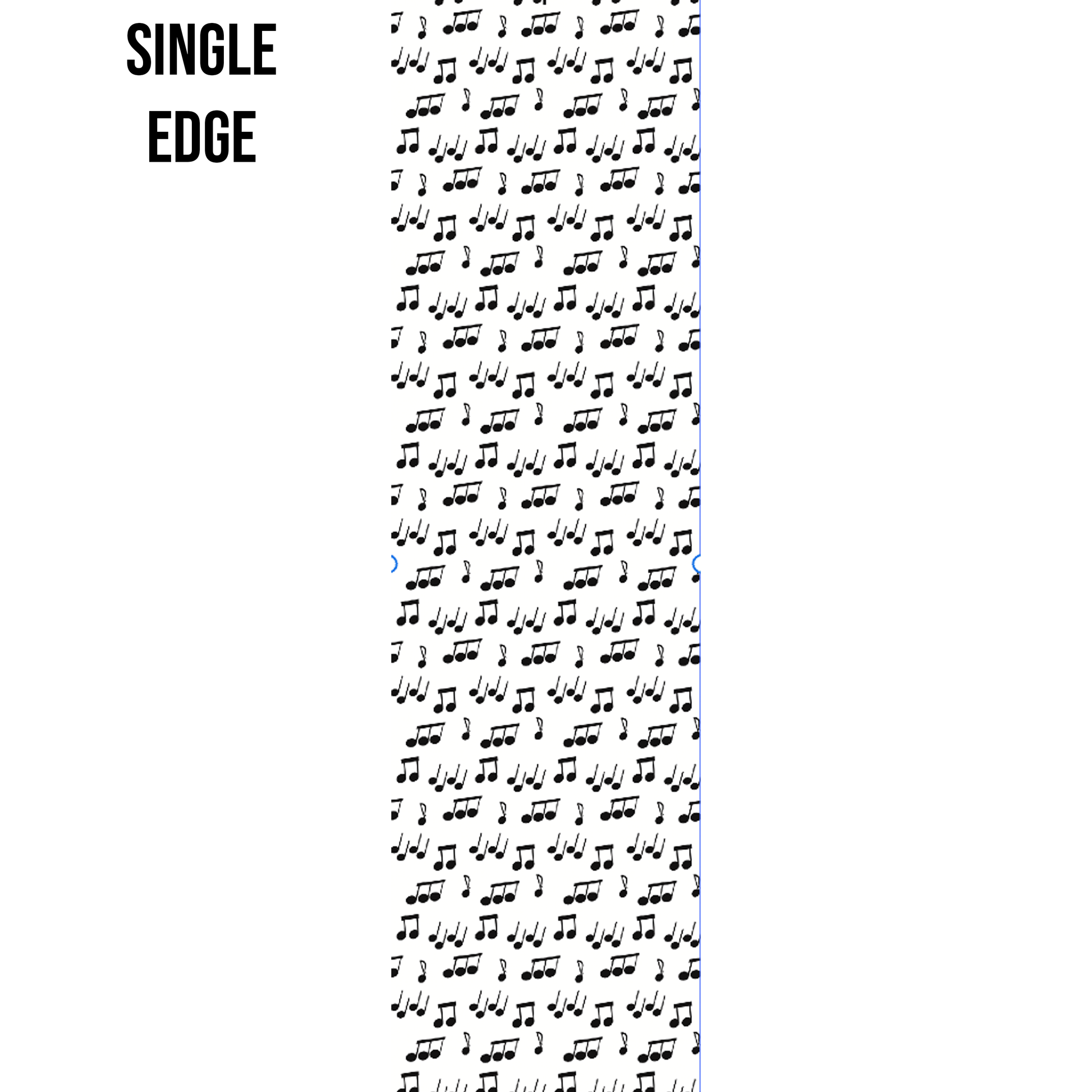 SINGLE
EDGE